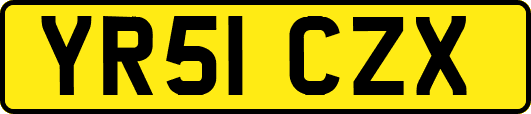 YR51 CZX